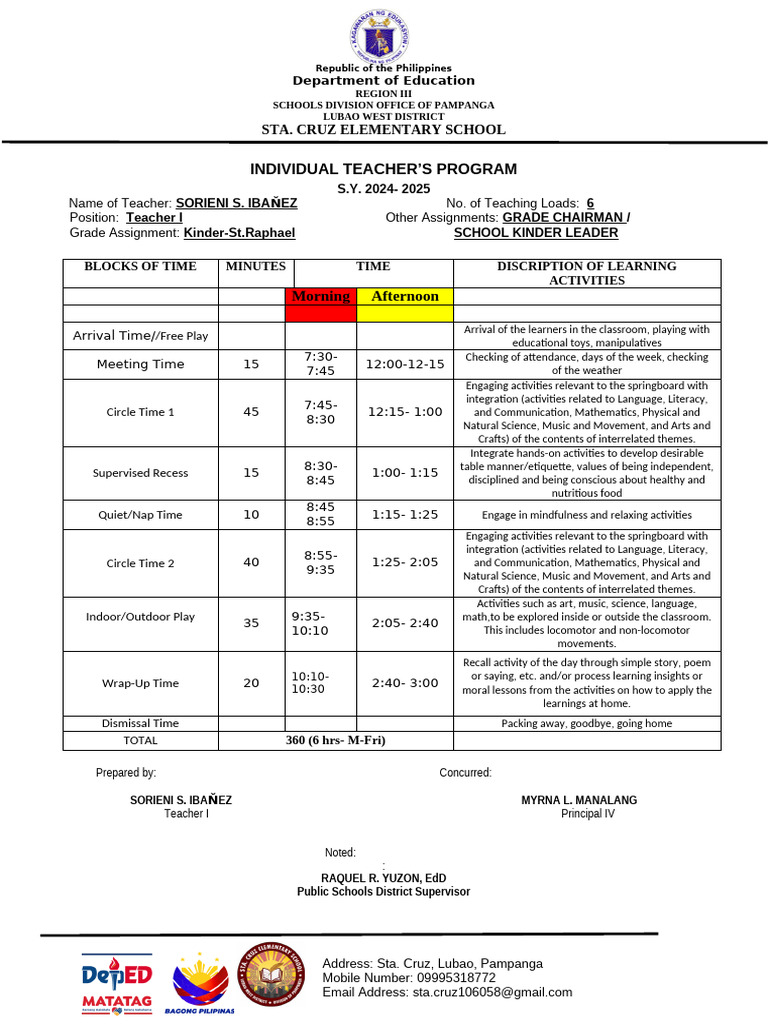 KAGAWARAN NG EDUKASYON

Republic of the Philippines
Department of Education
REGION III
SCHOOLS DIVISION OFFICE OF PAMPANGA
LUBAO WEST DISTRICT
STA. CRUZ ELEMENTARY SCHOOL

INDIVIDUAL TEACHER'S PROGRAM
S.Y. 2024- 2025

Name of Teacher: SORIENI S. IBAÑEZ
Position: Teacher I
Grade Assignment: Kinder-St.Raphael

No. of Teaching Loads: 6
Other Assignments: GRADE CHAIRMAN / SCHOOL KINDER LEADER

| BLOCKS OF TIME | MINUTES | TIME | | DISCRIPTION OF LEARNING ACTIVITIES |
|---|---|---|---|---|
| | | Morning | Afternoon | |
| | | | | |
| Arrival Time//Free Play | | | | Arrival of the learners in the classroom, playing with educational toys, manipulatives |
| Meeting Time | 15 | 7:30- 7:45 | 12:00-12-15 | Checking of attendance, days of the week, checking of the weather |
| Circle Time 1 | 45 | 7:45- 8:30 | 12:15- 1:00 | Engaging activities relevant to the springboard with integration (activities related to Language, Literacy, and Communication, Mathematics, Physical and Natural Science, Music and Movement, and Arts and Crafts) of the contents of interrelated themes. |
| Supervised Recess | 15 | 8:30- 8:45 | 1:00- 1:15 | Integrate hands-on activities to develop desirable table manner/etiquette, values of being independent, disciplined and being conscious about healthy and nutritious food |
| Quiet/Nap Time | 10 | 8:45 8:55 | 1:15- 1:25 | Engage in mindfulness and relaxing activities |
| Circle Time 2 | 40 | 8:55- 9:35 | 1:25- 2:05 | Engaging activities relevant to the springboard with integration (activities related to Language, Literacy, and Communication, Mathematics, Physical and Natural Science, Music and Movement, and Arts and Crafts) of the contents of interrelated themes. |
| Indoor/Outdoor Play | 35 | 9:35- 10:10 | 2:05- 2:40 | Activities such as art, music, science, language, math,to be explored inside or outside the classroom. This includes locomotor and non-locomotor movements. |
| Wrap-Up Time | 20 | 10:10- 10:30 | 2:40- 3:00 | Recall activity of the day through simple story, poem or saying, etc. and/or process learning insights or moral lessons from the activities on how to apply the learnings at home. |
| Dismissal Time | | | | Packing away, goodbye, going home |
| TOTAL | 360 (6 hrs- M-Fri) | | | |

Prepared by:
SORIENI S. IBAÑEZ
Teacher I

Concurred:
MYRNA L. MANALANG
Principal IV

Noted:
RAQUEL R. YUZON, EdD
Public Schools District Supervisor

DepED MATATAG
BAGONG PILIPINAS
STA. CRUZ ELEMENTARY SCHOOL

Address: Sta. Cruz, Lubao, Pampanga
Mobile Number: 09995318772
Email Address: sta.cruz106058@gmail.com